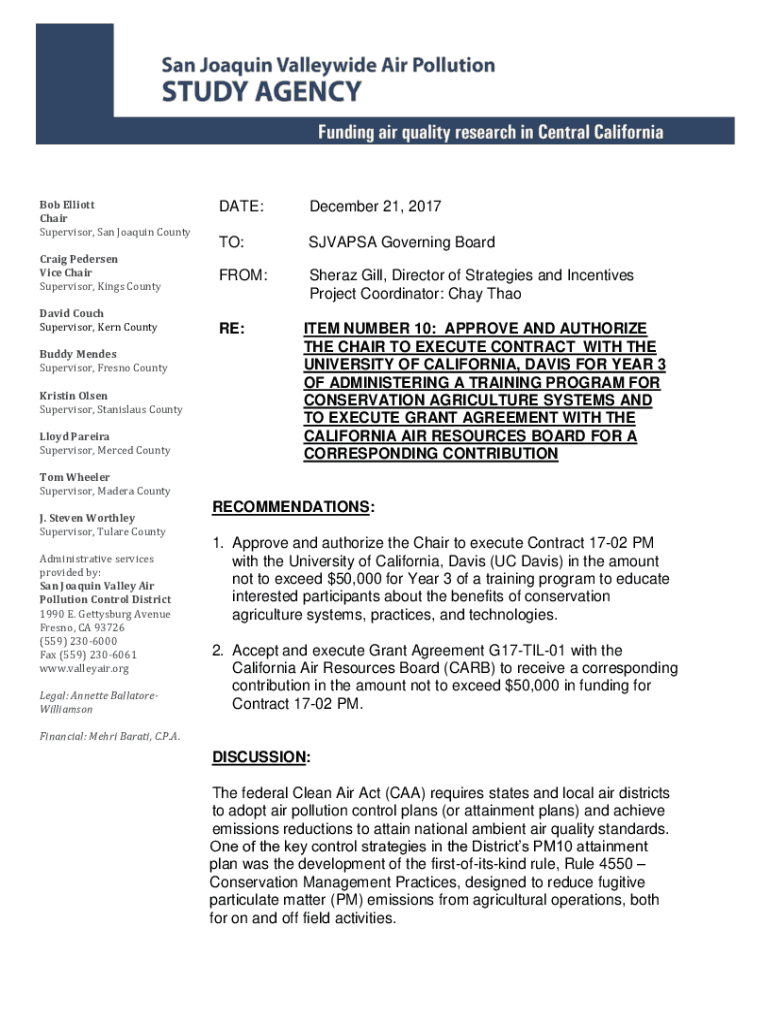 San Joaquin Valleywide Air Pollution
STUDY AGENCY

Funding air quality research in Central California

Bob Elliott
Chair
Supervisor, San Joaquin County

Craig Pedersen
Vice Chair
Supervisor, Kings County

David Couch
Supervisor, Kern County

Buddy Mendes
Supervisor, Fresno County

Kristin Olsen
Supervisor, Stanislaus County

Lloyd Pareira
Supervisor, Merced County

Tom Wheeler
Supervisor, Madera County

J. Steven Worthley
Supervisor, Tulare County

Administrative services provided by:
San Joaquin Valley Air Pollution Control District
1990 E. Gettysburg Avenue
Fresno, CA 93726
(559) 230-6000
Fax (559) 230-6061
www.valleyair.org

Legal: Annette Ballatore-Williamson

Financial: Mehri Barati, C.P.A.

DATE: December 21, 2017

TO: SJVAPSA Governing Board

FROM: Sheraz Gill, Director of Strategies and Incentives
Project Coordinator: Chay Thao

RE: ITEM NUMBER 10: APPROVE AND AUTHORIZE THE CHAIR TO EXECUTE CONTRACT WITH THE UNIVERSITY OF CALIFORNIA, DAVIS FOR YEAR 3 OF ADMINISTERING A TRAINING PROGRAM FOR CONSERVATION AGRICULTURE SYSTEMS AND TO EXECUTE GRANT AGREEMENT WITH THE CALIFORNIA AIR RESOURCES BOARD FOR A CORRESPONDING CONTRIBUTION

RECOMMENDATIONS:

1. Approve and authorize the Chair to execute Contract 17-02 PM with the University of California, Davis (UC Davis) in the amount not to exceed $50,000 for Year 3 of a training program to educate interested participants about the benefits of conservation agriculture systems, practices, and technologies.

2. Accept and execute Grant Agreement G17-TIL-01 with the California Air Resources Board (CARB) to receive a corresponding contribution in the amount not to exceed $50,000 in funding for Contract 17-02 PM.

DISCUSSION:

The federal Clean Air Act (CAA) requires states and local air districts to adopt air pollution control plans (or attainment plans) and achieve emissions reductions to attain national ambient air quality standards. One of the key control strategies in the District's PM10 attainment plan was the development of the first-of-its-kind rule, Rule 4550 – Conservation Management Practices, designed to reduce fugitive particulate matter (PM) emissions from agricultural operations, both for on and off field activities.